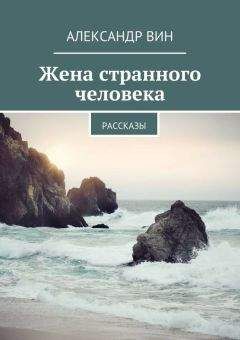 АЛЕКСАНДР ВИН

Жена странного человека

РАССКАЗЫ